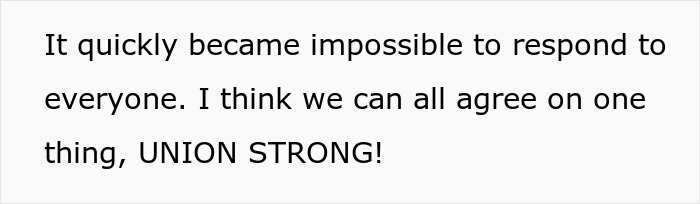 It quickly became impossible to respond to everyone. I think we can all agree on one thing, UNION STRONG!